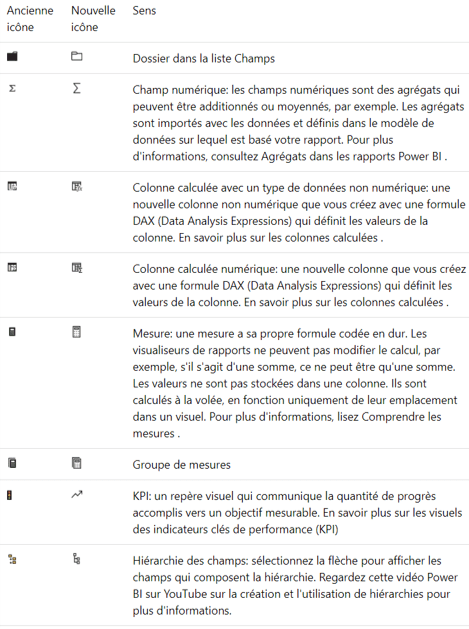 | Ancienne icône | Nouvelle icône | Sens |
|---|---|---|
| | | Dossier dans la liste Champs |
| Σ | Σ | Champ numérique: les champs numériques sont des agrégats qui peuvent être additionnés ou moyennés, par exemple. Les agrégats sont importés avec les données et définis dans le modèle de données sur lequel est basé votre rapport. Pour plus d'informations, consultez Agrégats dans les rapports Power BI . |
| | | Colonne calculée avec un type de données non numérique: une nouvelle colonne non numérique que vous créez avec une formule DAX (Data Analysis Expressions) qui définit les valeurs de la colonne. En savoir plus sur les colonnes calculées . |
| | | Colonne calculée numérique: une nouvelle colonne que vous créez avec une formule DAX (Data Analysis Expressions) qui définit les valeurs de la colonne. En savoir plus sur les colonnes calculées . |
| | | Mesure: une mesure a sa propre formule codée en dur. Les visualiseurs de rapports ne peuvent pas modifier le calcul, par exemple, s'il s'agit d'une somme, ce ne peut être qu'une somme. Les valeurs ne sont pas stockées dans une colonne. Ils sont calculés à la volée, en fonction uniquement de leur emplacement dans un visuel. Pour plus d'informations, lisez Comprendre les mesures . |
| | | Groupe de mesures |
| | | KPI: un repère visuel qui communique la quantité de progrès accomplis vers un objectif mesurable. En savoir plus sur les visuels des indicateurs clés de performance (KPI) |
| | | Hiérarchie des champs: sélectionnez la flèche pour afficher les champs qui composent la hiérarchie. Regardez cette vidéo Power BI sur YouTube sur la création et l'utilisation de hiérarchies pour plus d'informations. |